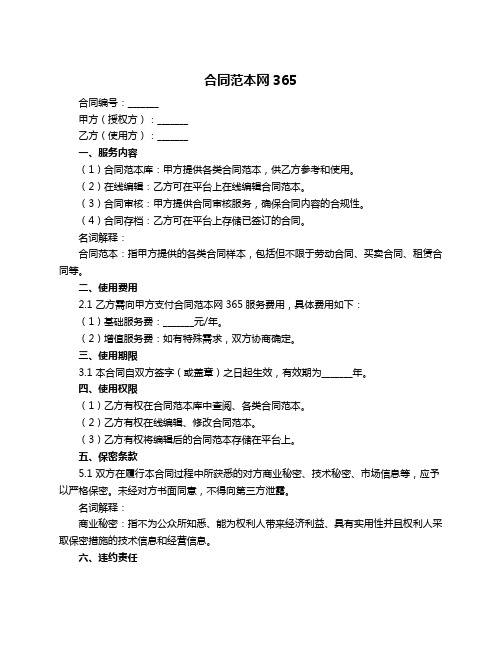 合同范本网 365

合同编号：______

甲方（授权方）：______

乙方（使用方）：______

一、服务内容

（1）合同范本库：甲方提供各类合同范本，供乙方参考和使用。

（2）在线编辑：乙方可在平台上在线编辑合同范本。

（3）合同审核：甲方提供合同审核服务，确保合同内容的合规性。

（4）合同存档：乙方可在平台上存储已签订的合同。

名词解释：

合同范本：指甲方提供的各类合同样本，包括但不限于劳动合同、买卖合同、租赁合同等。

二、使用费用

2.1 乙方需向甲方支付合同范本网 365 服务费用，具体费用如下：

（1）基础服务费：______元/年。

（2）增值服务费：如有特殊需求，双方协商确定。

三、使用期限

3.1 本合同自双方签字（或盖章）之日起生效，有效期为______年。

四、使用权限

（1）乙方有权在合同范本库中查阅、各类合同范本。

（2）乙方有权在线编辑、修改合同范本。

（3）乙方有权将编辑后的合同范本存储在平台上。

五、保密条款

5.1 双方在履行本合同过程中所获悉的对方商业秘密、技术秘密、市场信息等，应予以严格保密。未经对方书面同意，不得向第三方泄露。

名词解释：

商业秘密：指不为公众所知悉、能为权利人带来经济利益、具有实用性并且权利人采取保密措施的技术信息和经营信息。

六、违约责任